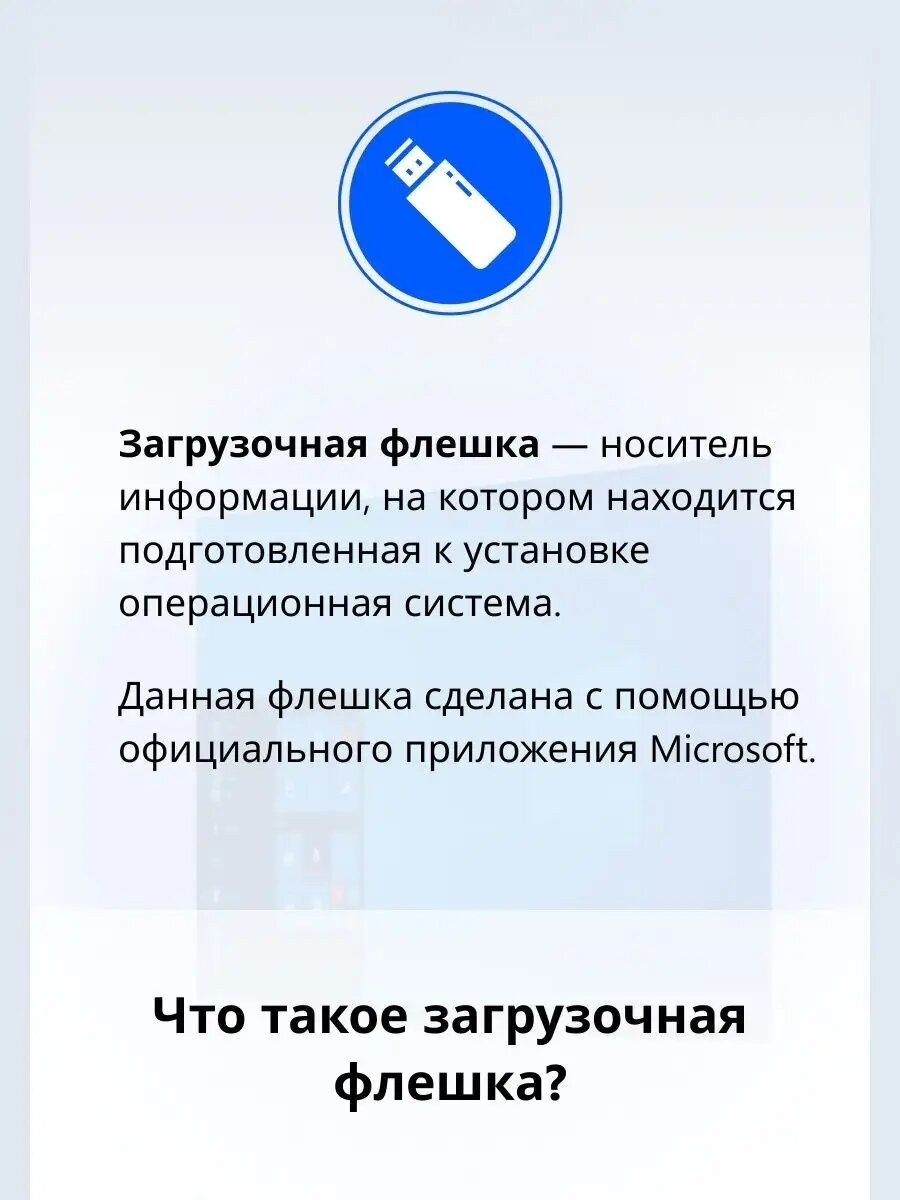 Загрузочная флешка — носитель информации, на котором находится подготовленная к установке операционная система.

Данная флешка сделана с помощью официального приложения Microsoft.

Что такое загрузочная флешка?